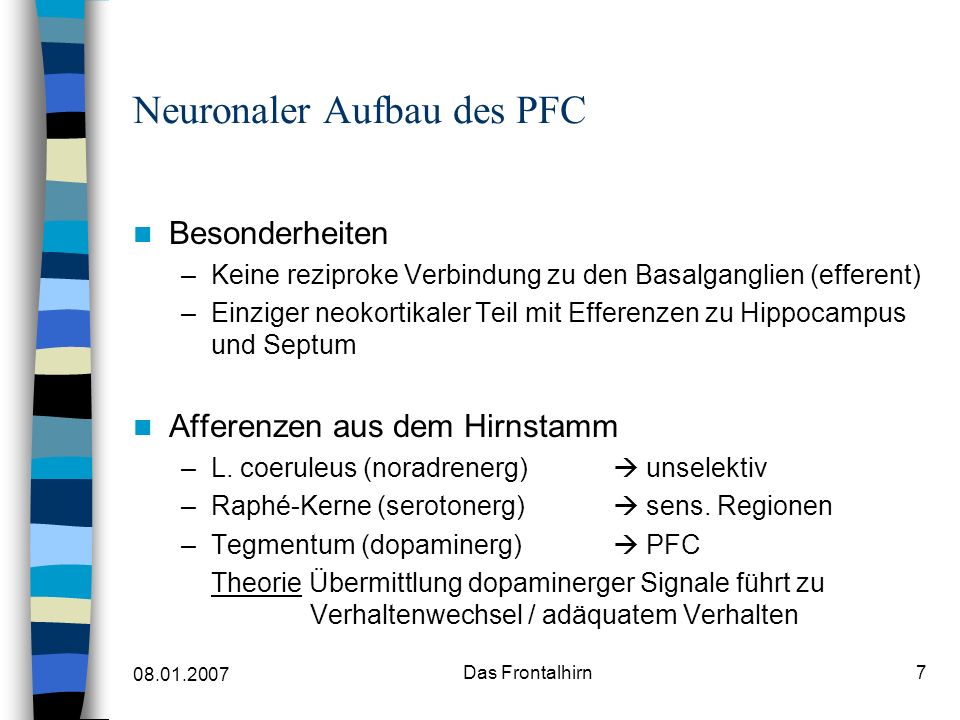 Neuronaler Aufbau des PFC

Besonderheiten
– Keine reziproke Verbindung zu den Basalganglien (efferent)
– Einziger neokortikaler Teil mit Efferenzen zu Hippocampus und Septum

Afferenzen aus dem Hirnstamm
– L. coeruleus (noradrenerg) → unselektiv
– Raphé-Kerne (serotonerg) → sens. Regionen
– Tegmentum (dopaminerg) → PFC
Theorie Übermittlung dopaminerger Signale führt zu Verhaltenwechsel / adäquatem Verhalten

08.01.2007

Das Frontalhirn

7